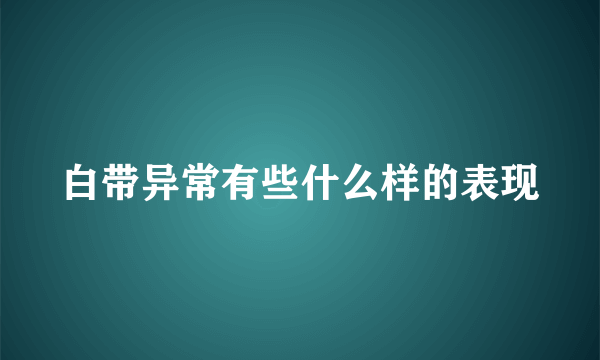 白带异常有些什么样的表现